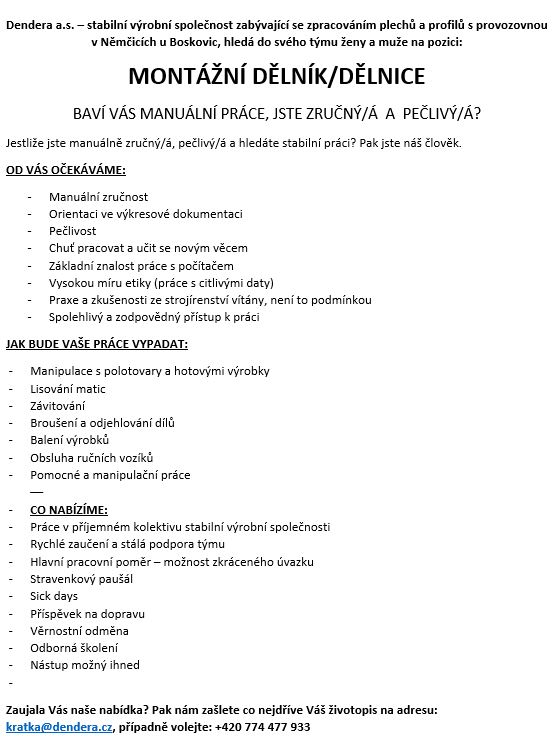 Dendera a.s. – stabilní výrobní společnost zabývající se zpracováním plechů a profilů s provozovnou v Němčicích u Boskovic, hledá do svého týmu ženy a muže na pozici:

MONTÁŽNÍ DĚLNÍK/DĚLNICE

BAVÍ VÁS MANUÁLNÍ PRÁCE, JSTE ZRUČNÝ/Á A PEČLIVÝ/Á?

Jestliže jste manuálně zručný/á, pečlivý/á a hledáte stabilní práci? Pak jste náš člověk.

OD VÁS OČEKÁVÁME:

- Manuální zručnost
- Orientaci ve výkresové dokumentaci
- Pečlivost
- Chuť pracovat a učit se novým věcem
- Základní znalost práce s počítačem
- Vysokou míru etiky (práce s citlivými daty)
- Praxe a zkušenosti ze strojírenství vítány, není to podmínkou
- Spolehlivý a zodpovědný přístup k práci

JAK BUDE VAŠE PRÁCE VYPADAT:

- Manipulace s polotovary a hotovými výrobky
- Lisování matic
- Závitování
- Broušení a odjehlování dílů
- Balení výrobků
- Obsluha ručních vozíků
- Pomocné a manipulační práce
—
- CO NABÍZÍME:
- Práce v příjemném kolektivu stabilní výrobní společnosti
- Rychlé zaučení a stálá podpora týmu
- Hlavní pracovní poměr – možnost zkráceného úvazku
- Stravenkový paušál
- Sick days
- Příspěvek na dopravu
- Věrnostní odměna
- Odborná školení
- Nástup možný ihned
-

Zaujala Vás naše nabídka? Pak nám zašlete co nejdříve Váš životopis na adresu: kratka@dendera.cz, případně volejte: +420 774 477 933